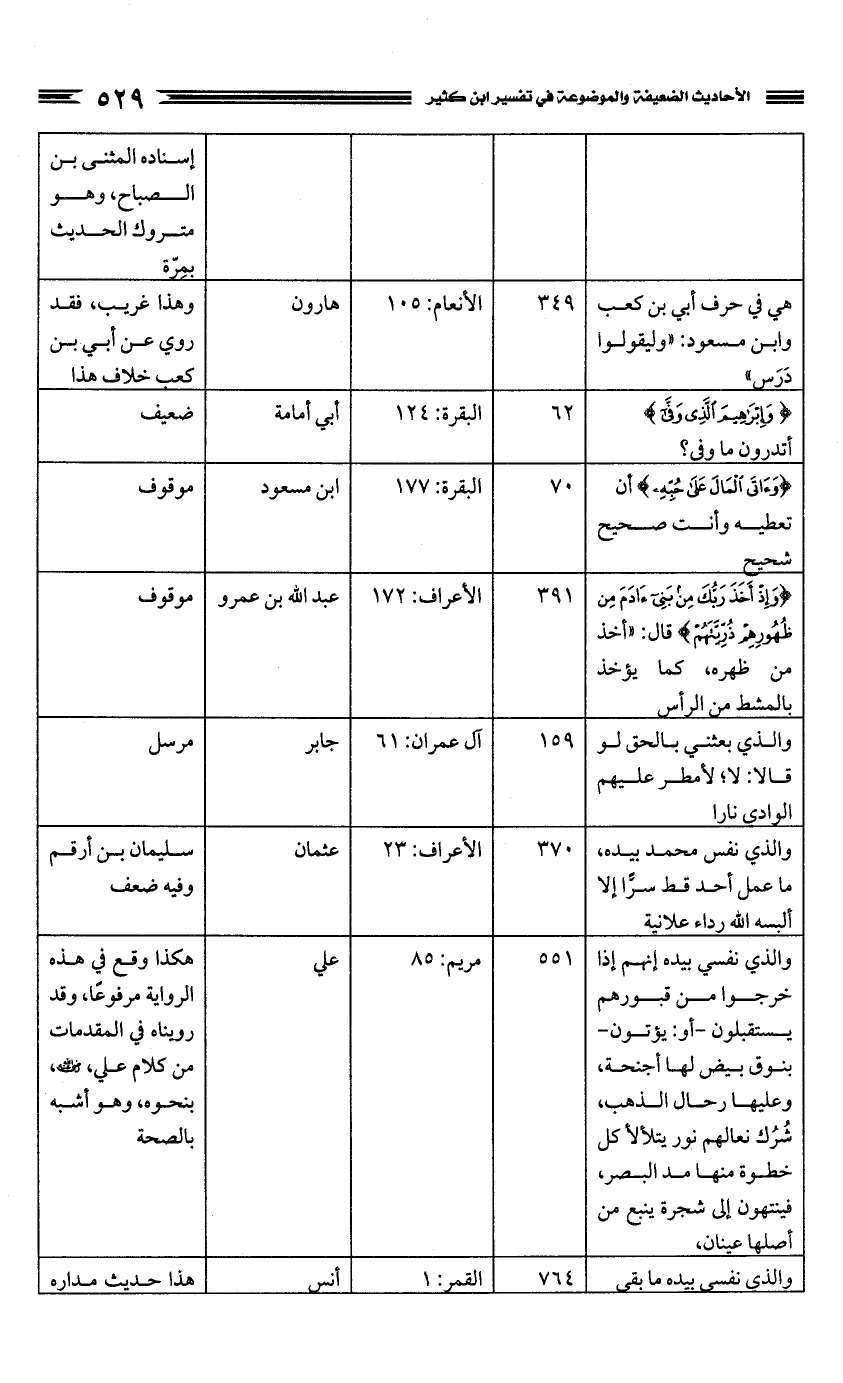 الأحاديث الضعيفة والموضوعة في تفسير ابن كثير ٥٢٩

| | | | | |
|---|---|---|---|---|
| | | | | إسناده المثنى بن الصباح، وهو متروك الحديث بمرّة |
| هي في حرف أبي بن كعب وابن مسعود: «وليقولوا دَرَس» | ٣٤٩ | الأنعام: ١٠٥ | هارون | وهذا غريب، فقد روي عن أبي بن كعب خلاف هذا |
| ﴿وَإِبْرَٰهِيمَ ٱلَّذِى وَفَّىٰٓ﴾ أتدرون ما وفى؟ | ٦٢ | البقرة: ١٢٤ | أبي أمامة | ضعيف |
| ﴿وَءَاتَى ٱلْمَالَ عَلَىٰ حُبِّهِۦ﴾ أن تعطيه وأنت صحيح شحيح | ٧٠ | البقرة: ١٧٧ | ابن مسعود | موقوف |
| ﴿وَإِذْ أَخَذَ رَبُّكَ مِنۢ بَنِىٓ ءَادَمَ مِن ظُهُورِهِمْ ذُرِّيَّتَهُمْ﴾ قال: «أخذ من ظهره، كما يؤخذ بالمشط من الرأس | ٣٩١ | الأعراف: ١٧٢ | عبد الله بن عمرو | موقوف |
| والذي بعثني بالحق لو قالا: لا؛ لأمطر عليهم الوادي نارا | ١٥٩ | آل عمران: ٦١ | جابر | مرسل |
| والذي نفس محمد بيده، ما عمل أحد قط سرًّا إلا ألبسه الله رداء علانية | ٣٧٠ | الأعراف: ٢٣ | عثمان | سليمان بن أرقم وفيه ضعف |
| والذي نفسي بيده إنهم إذا خرجوا من قبورهم يستقبلون -أو: يؤتون- بنوق بيض لها أجنحة، وعليها رحال الذهب، شُرُك نعالهم نور يتلألأ كل خطوة منها مد البصر، فينتهون إلى شجرة ينبع من أصلها عينان، | ٥٥١ | مريم: ٨٥ | علي | هكذا وقع في هذه الرواية مرفوعًا، وقد رويناه في المقدمات من كلام علي، ﷺ، بنحوه، وهو أشبه بالصحة |
| والذي نفسي بيده ما بقي | ٧٦٤ | القمر: ١ | أنس | هذا حديث مداره |